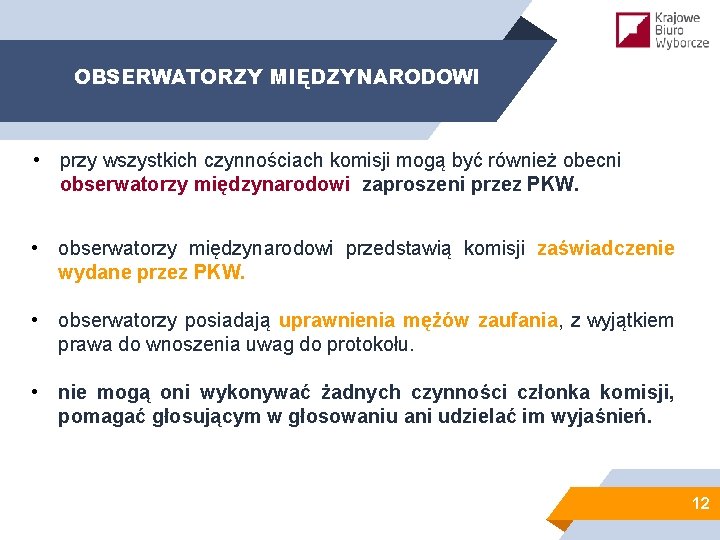 Krajowe Biuro Wyborcze

OBSERWATORZY MIĘDZYNARODOWI

• przy wszystkich czynnościach komisji mogą być również obecni obserwatorzy międzynarodowi zaproszeni przez PKW.

• obserwatorzy międzynarodowi przedstawią komisji zaświadczenie wydane przez PKW.

• obserwatorzy posiadają uprawnienia mężów zaufania, z wyjątkiem prawa do wnoszenia uwag do protokołu.

• nie mogą oni wykonywać żadnych czynności członka komisji, pomagać głosującym w głosowaniu ani udzielać im wyjaśnień.

12